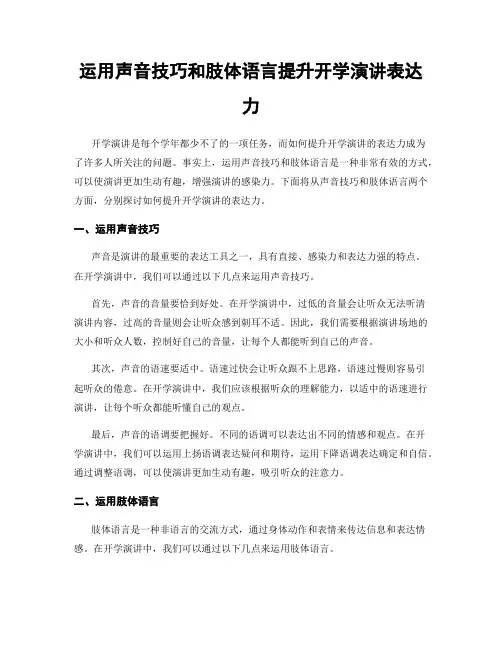 运用声音技巧和肢体语言提升开学演讲表达力

开学演讲是每个学年都少不了的一项任务，而如何提升开学演讲的表达力成为了许多人所关注的问题。事实上，运用声音技巧和肢体语言是一种非常有效的方式，可以使演讲更加生动有趣，增强演讲的感染力。下面将从声音技巧和肢体语言两个方面，分别探讨如何提升开学演讲的表达力。

一、运用声音技巧

声音是演讲的最重要的表达工具之一，具有直接、感染力和表达力强的特点。在开学演讲中，我们可以通过以下几点来运用声音技巧。

首先，声音的音量要恰到好处。在开学演讲中，过低的音量会让听众无法听清演讲内容，过高的音量则会让听众感到刺耳不适。因此，我们需要根据演讲场地的大小和听众人数，控制好自己的音量，让每个人都能听到自己的声音。

其次，声音的语速要适中。语速过快会让听众跟不上思路，语速过慢则容易引起听众的倦意。在开学演讲中，我们应该根据听众的理解能力，以适中的语速进行演讲，让每个听众都能听懂自己的观点。

最后，声音的语调要把握好。不同的语调可以表达出不同的情感和观点。在开学演讲中，我们可以运用上扬语调表达疑问和期待，运用下降语调表达确定和自信。通过调整语调，可以使演讲更加生动有趣，吸引听众的注意力。

二、运用肢体语言

肢体语言是一种非语言的交流方式，通过身体动作和表情来传达信息和表达情感。在开学演讲中，我们可以通过以下几点来运用肢体语言。